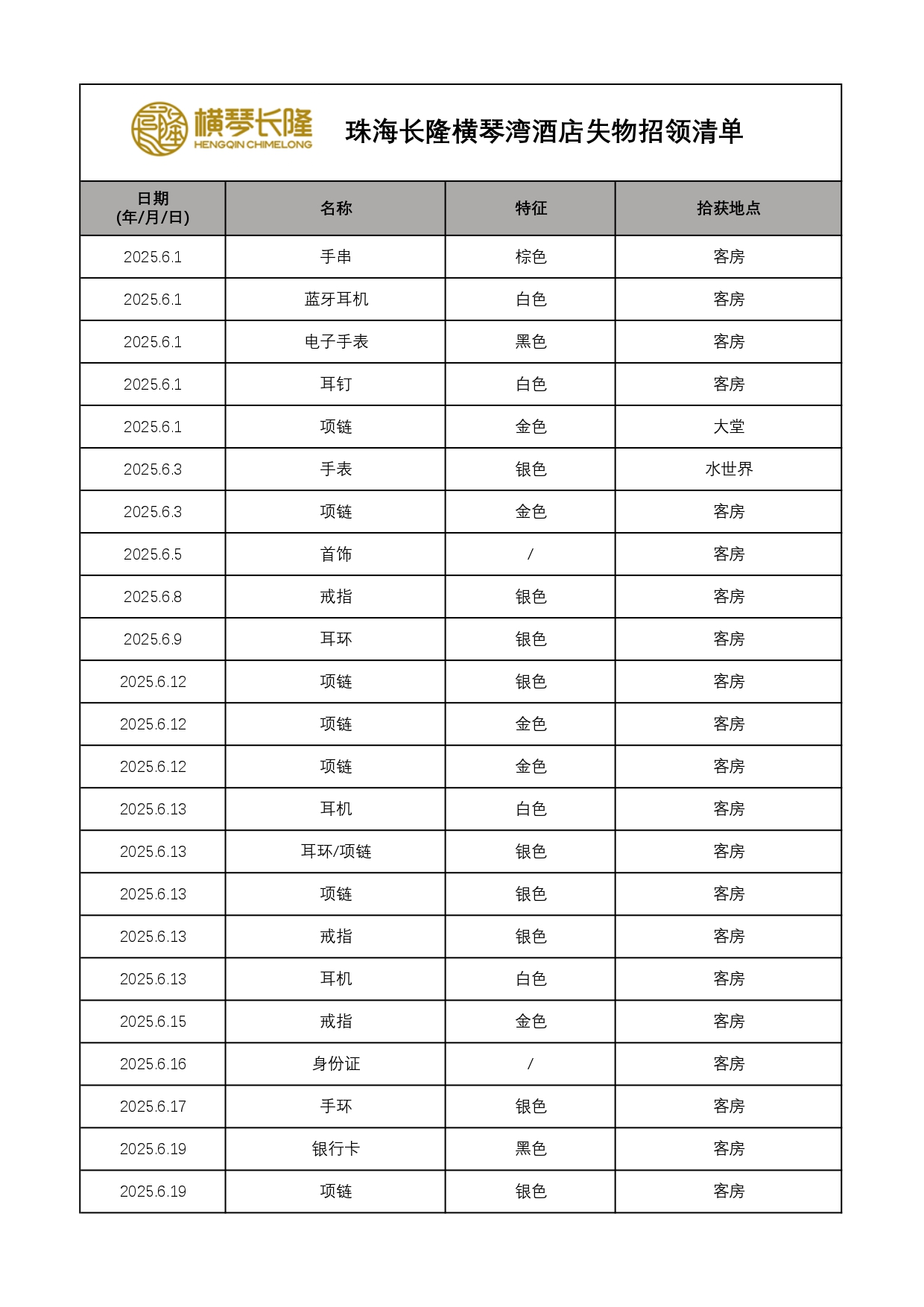 横琴长隆
HENGQIN CHIMELONG

珠海长隆横琴湾酒店失物招领清单

| 日期 (年/月/日) | 名称 | 特征 | 拾获地点 |
|---|---|---|---|
| 2025.6.1 | 手串 | 棕色 | 客房 |
| 2025.6.1 | 蓝牙耳机 | 白色 | 客房 |
| 2025.6.1 | 电子手表 | 黑色 | 客房 |
| 2025.6.1 | 耳钉 | 白色 | 客房 |
| 2025.6.1 | 项链 | 金色 | 大堂 |
| 2025.6.3 | 手表 | 银色 | 水世界 |
| 2025.6.3 | 项链 | 金色 | 客房 |
| 2025.6.5 | 首饰 | / | 客房 |
| 2025.6.8 | 戒指 | 银色 | 客房 |
| 2025.6.9 | 耳环 | 银色 | 客房 |
| 2025.6.12 | 项链 | 银色 | 客房 |
| 2025.6.12 | 项链 | 金色 | 客房 |
| 2025.6.12 | 项链 | 金色 | 客房 |
| 2025.6.13 | 耳机 | 白色 | 客房 |
| 2025.6.13 | 耳环/项链 | 银色 | 客房 |
| 2025.6.13 | 项链 | 银色 | 客房 |
| 2025.6.13 | 戒指 | 银色 | 客房 |
| 2025.6.13 | 耳机 | 白色 | 客房 |
| 2025.6.15 | 戒指 | 金色 | 客房 |
| 2025.6.16 | 身份证 | / | 客房 |
| 2025.6.17 | 手环 | 银色 | 客房 |
| 2025.6.19 | 银行卡 | 黑色 | 客房 |
| 2025.6.19 | 项链 | 银色 | 客房 |